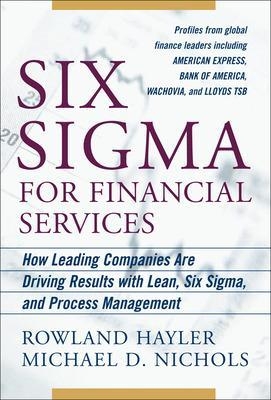 Profiles from global finance leaders including AMERICAN EXPRESS, BANK OF AMERICA, WACHOVIA, and LLOYDS TSB

SIX SIGMA FOR FINANCIAL SERVICES

How Leading Companies Are Driving Results with Lean, Six Sigma, and Process Management

ROWLAND HAYLER
MICHAEL D. NICHOLS